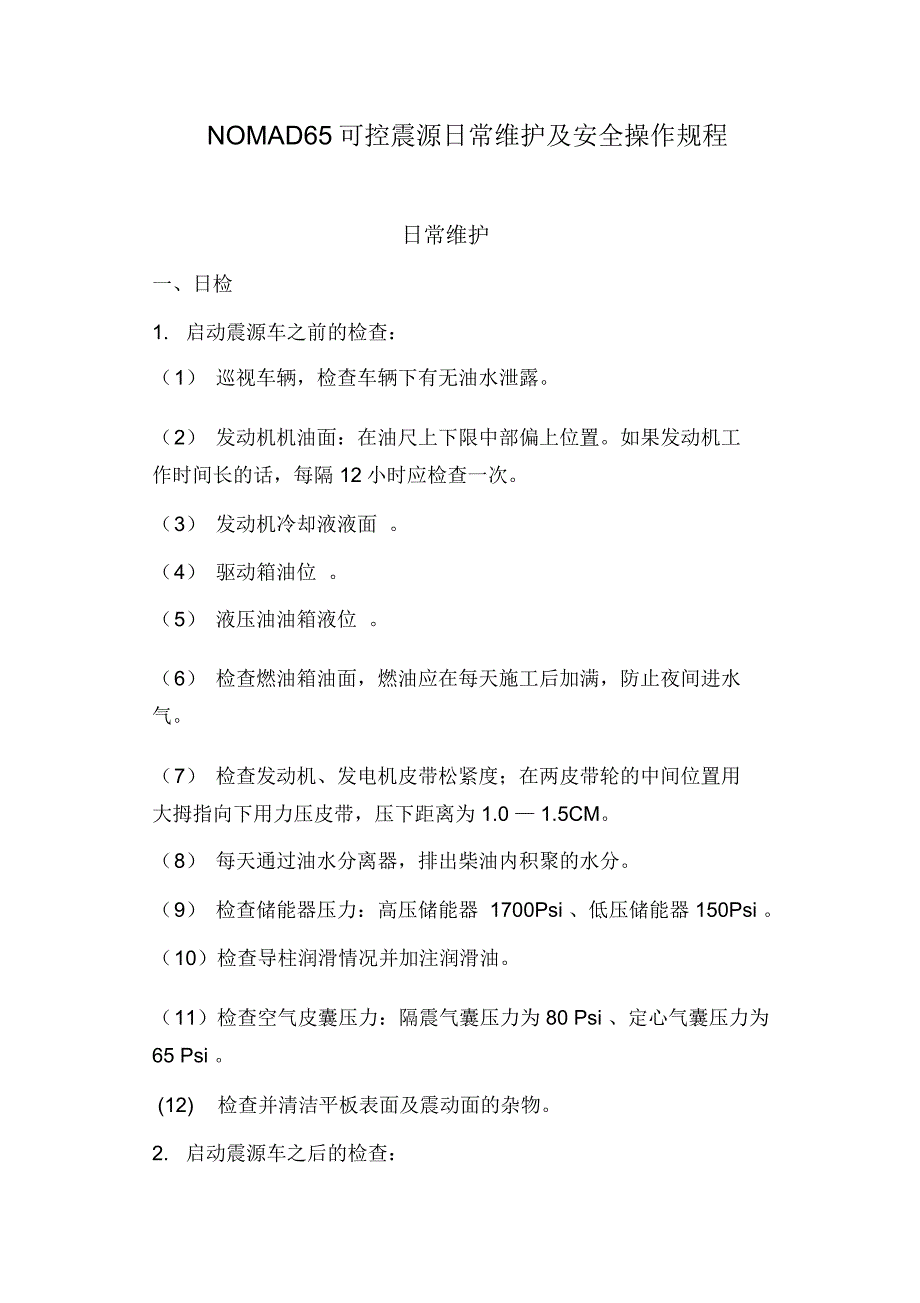 NOMAD65 可控震源日常维护及安全操作规程

日常维护

一、日检

1. 启动震源车之前的检查：

（1） 巡视车辆，检查车辆下有无油水泄露。

（2） 发动机机油面：在油尺上下限中部偏上位置。如果发动机工作时间长的话，每隔 12 小时应检查一次。

（3） 发动机冷却液液面 。

（4） 驱动箱油位 。

（5） 液压油油箱液位 。

（6） 检查燃油箱油面，燃油应在每天施工后加满，防止夜间进水气。

（7） 检查发动机、发电机皮带松紧度；在两皮带轮的中间位置用大拇指向下用力压皮带，压下距离为 1.0 — 1.5CM。

（8） 每天通过油水分离器，排出柴油内积聚的水分。

（9） 检查储能器压力：高压储能器 1700Psi 、低压储能器 150Psi 。

（10）检查导柱润滑情况并加注润滑油。

（11）检查空气皮囊压力：隔震气囊压力为 80 Psi 、定心气囊压力为 65 Psi 。

(12) 检查并清洁平板表面及震动面的杂物。

2. 启动震源车之后的检查：